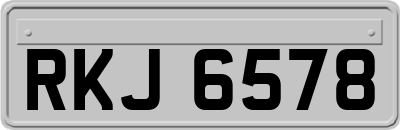 RKJ 6578